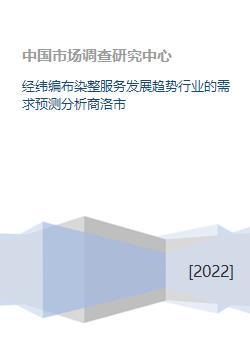 中国市场调查研究中心

经纬编布染整服务发展趋势行业的需求预测分析商洛市

[2022]